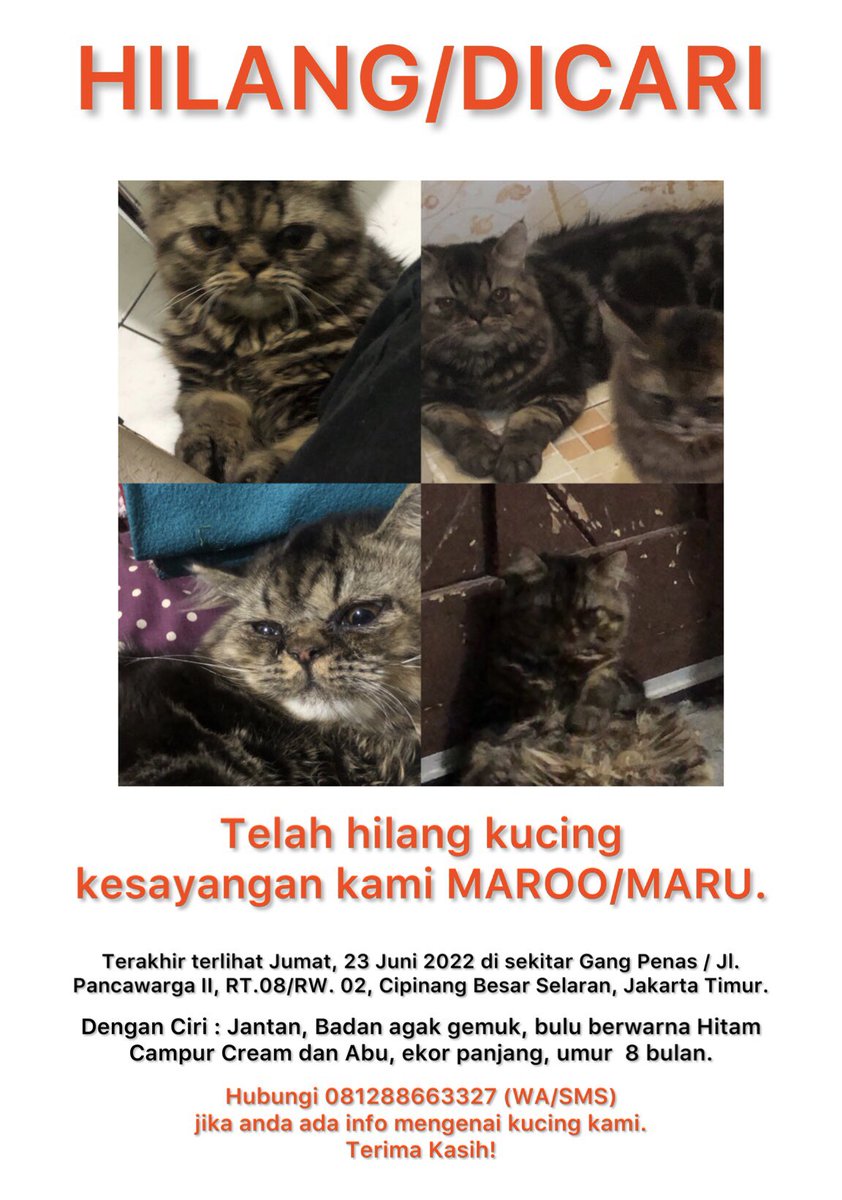 HILANG/DICARI

Telah hilang kucing kesayangan kami MAROO/MARU.

Terakhir terlihat Jumat, 23 Juni 2022 di sekitar Gang Penas / Jl. Pancawarga II, RT.08/RW. 02, Cipinang Besar Selaran, Jakarta Timur.

Dengan Ciri : Jantan, Badan agak gemuk, bulu berwarna Hitam Campur Cream dan Abu, ekor panjang, umur 8 bulan.

Hubungi 081288663327 (WA/SMS)
jika anda ada info mengenai kucing kami.
Terima Kasih!